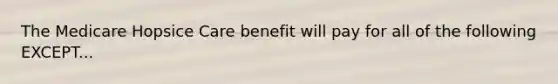 The Medicare Hopsice Care benefit will pay for all of the following EXCEPT...